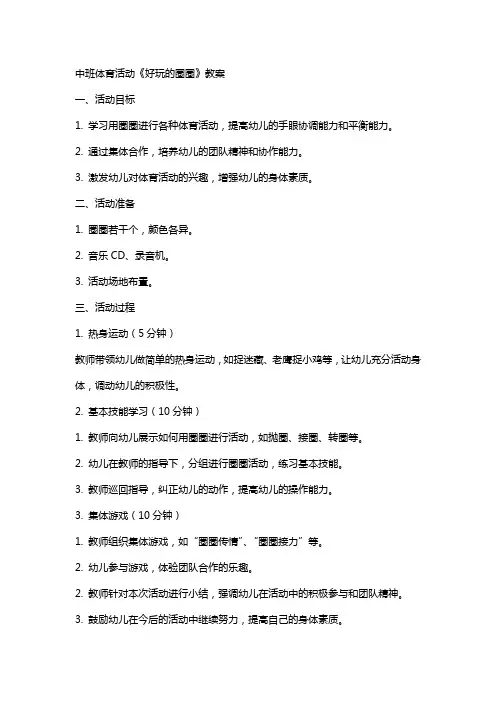 中班体育活动《好玩的圈圈》教案

一、活动目标

1. 学习用圈圈进行各种体育活动，提高幼儿的手眼协调能力和平衡能力。

2. 通过集体合作，培养幼儿的团队精神和协作能力。

3. 激发幼儿对体育活动的兴趣，增强幼儿的身体素质。

二、活动准备

1. 圈圈若干个，颜色各异。

2. 音乐 CD、录音机。

3. 活动场地布置。

三、活动过程

1. 热身运动（5 分钟）

教师带领幼儿做简单的热身运动，如捉迷藏、老鹰捉小鸡等，让幼儿充分活动身体，调动幼儿的积极性。

2. 基本技能学习（10 分钟）

1. 教师向幼儿展示如何用圈圈进行活动，如抛圈、接圈、转圈等。

2. 幼儿在教师的指导下，分组进行圈圈活动，练习基本技能。

3. 教师巡回指导，纠正幼儿的动作，提高幼儿的操作能力。

3. 集体游戏（10 分钟）

1. 教师组织集体游戏，如“圈圈传情”、“圈圈接力”等。

2. 幼儿参与游戏，体验团队合作的乐趣。

2. 教师针对本次活动进行小结，强调幼儿在活动中的积极参与和团队精神。

3. 鼓励幼儿在今后的活动中继续努力，提高自己的身体素质。